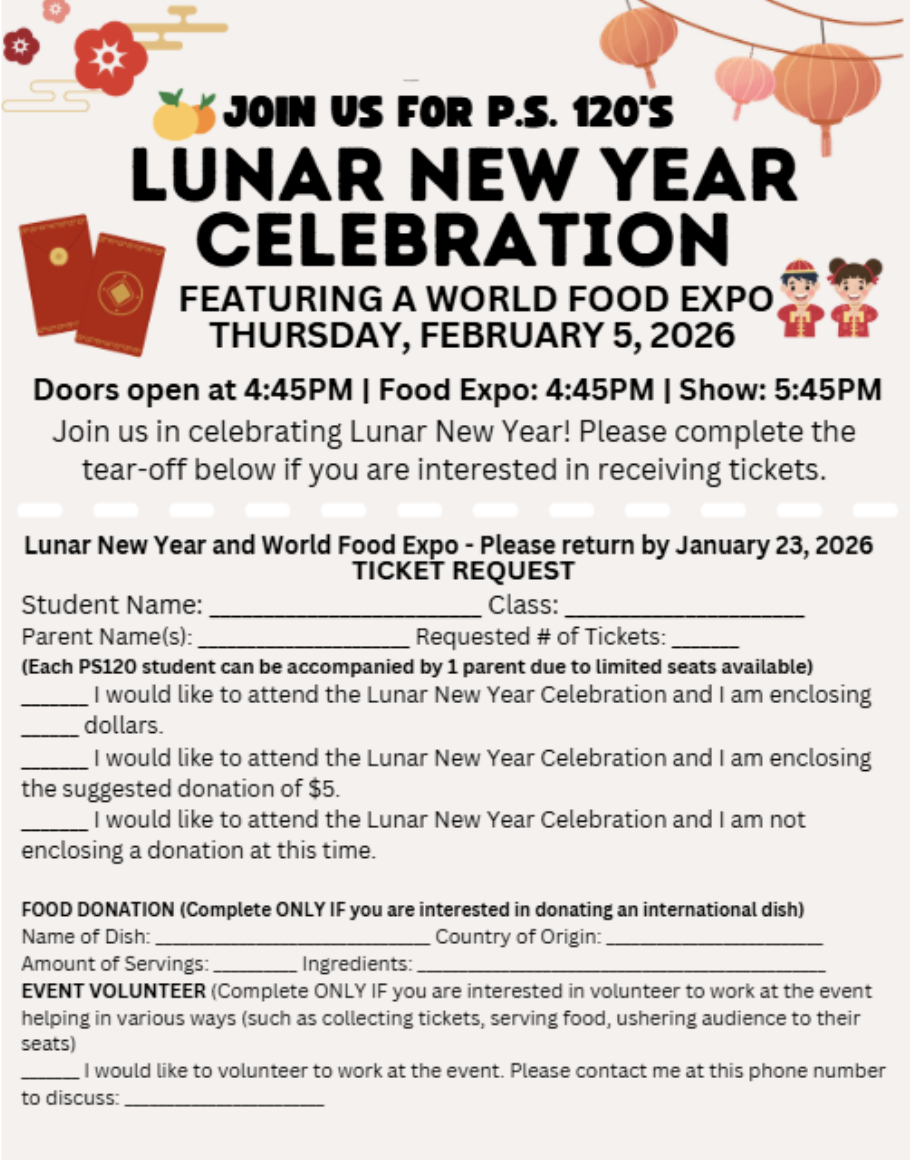 JOIN US FOR P.S. 120'S

LUNAR NEW YEAR CELEBRATION

FEATURING A WORLD FOOD EXPO
THURSDAY, FEBRUARY 5, 2026

Doors open at 4:45PM | Food Expo: 4:45PM | Show: 5:45PM

Join us in celebrating Lunar New Year! Please complete the tear-off below if you are interested in receiving tickets.

Lunar New Year and World Food Expo - Please return by January 23, 2026
TICKET REQUEST

Student Name: ____ Class: ____
Parent Name(s): ____ Requested # of Tickets: ____
(Each PS120 student can be accompanied by 1 parent due to limited seats available)

____ I would like to attend the Lunar New Year Celebration and I am enclosing ____ dollars.

____ I would like to attend the Lunar New Year Celebration and I am enclosing the suggested donation of $5.

____ I would like to attend the Lunar New Year Celebration and I am not enclosing a donation at this time.

FOOD DONATION (Complete ONLY IF you are interested in donating an international dish)
Name of Dish: ____ Country of Origin: ____
Amount of Servings: ____ Ingredients: ____

EVENT VOLUNTEER (Complete ONLY IF you are interested in volunteer to work at the event helping in various ways (such as collecting tickets, serving food, ushering audience to their seats)

____ I would like to volunteer to work at the event. Please contact me at this phone number to discuss: ____